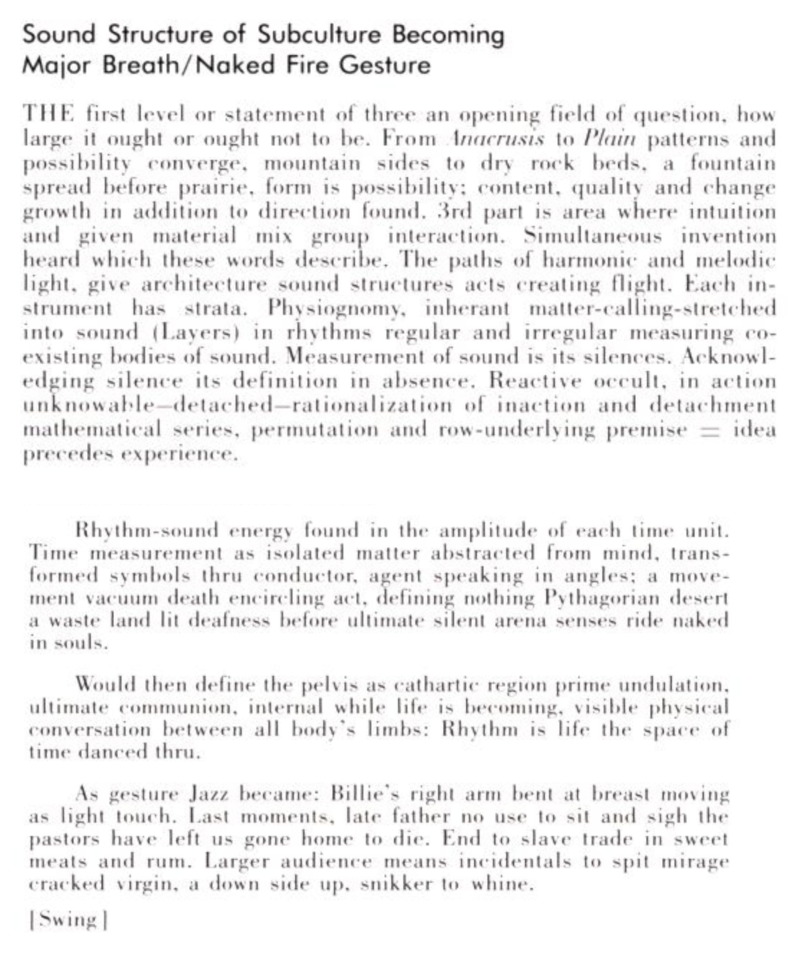 Sound Structure of Subculture Becoming
Major Breath/Naked Fire Gesture

THE first level or statement of three an opening field of question, how large it ought or ought not to be. From Anacrusis to Plain patterns and possibility converge, mountain sides to dry rock beds, a fountain spread before prairie, form is possibility; content, quality and change growth in addition to direction found. 3rd part is area where intuition and given material mix group interaction. Simultaneous invention heard which these words describe. The paths of harmonic and melodic light, give architecture sound structures acts creating flight. Each instrument has strata. Physiognomy, inherant matter-calling-stretched into sound (Layers) in rhythms regular and irregular measuring coexisting bodies of sound. Measurement of sound is its silences. Acknowledging silence its definition in absence. Reactive occult, in action unknowable—detached—rationalization of inaction and detachment mathematical series, permutation and row-underlying premise = idea precedes experience.

Rhythm-sound energy found in the amplitude of each time unit. Time measurement as isolated matter abstracted from mind, transformed symbols thru conductor, agent speaking in angles; a movement vacuum death encircling act, defining nothing Pythagorian desert a waste land lit deafness before ultimate silent arena senses ride naked in souls.

Would then define the pelvis as cathartic region prime undulation, ultimate communion, internal while life is becoming, visible physical conversation between all body's limbs: Rhythm is life the space of time danced thru.

As gesture Jazz became: Billie's right arm bent at breast moving as light touch. Last moments, late father no use to sit and sigh the pastors have left us gone home to die. End to slave trade in sweet meats and rum. Larger audience means incidentals to spit mirage cracked virgin, a down side up, snikker to whine.

[Swing]